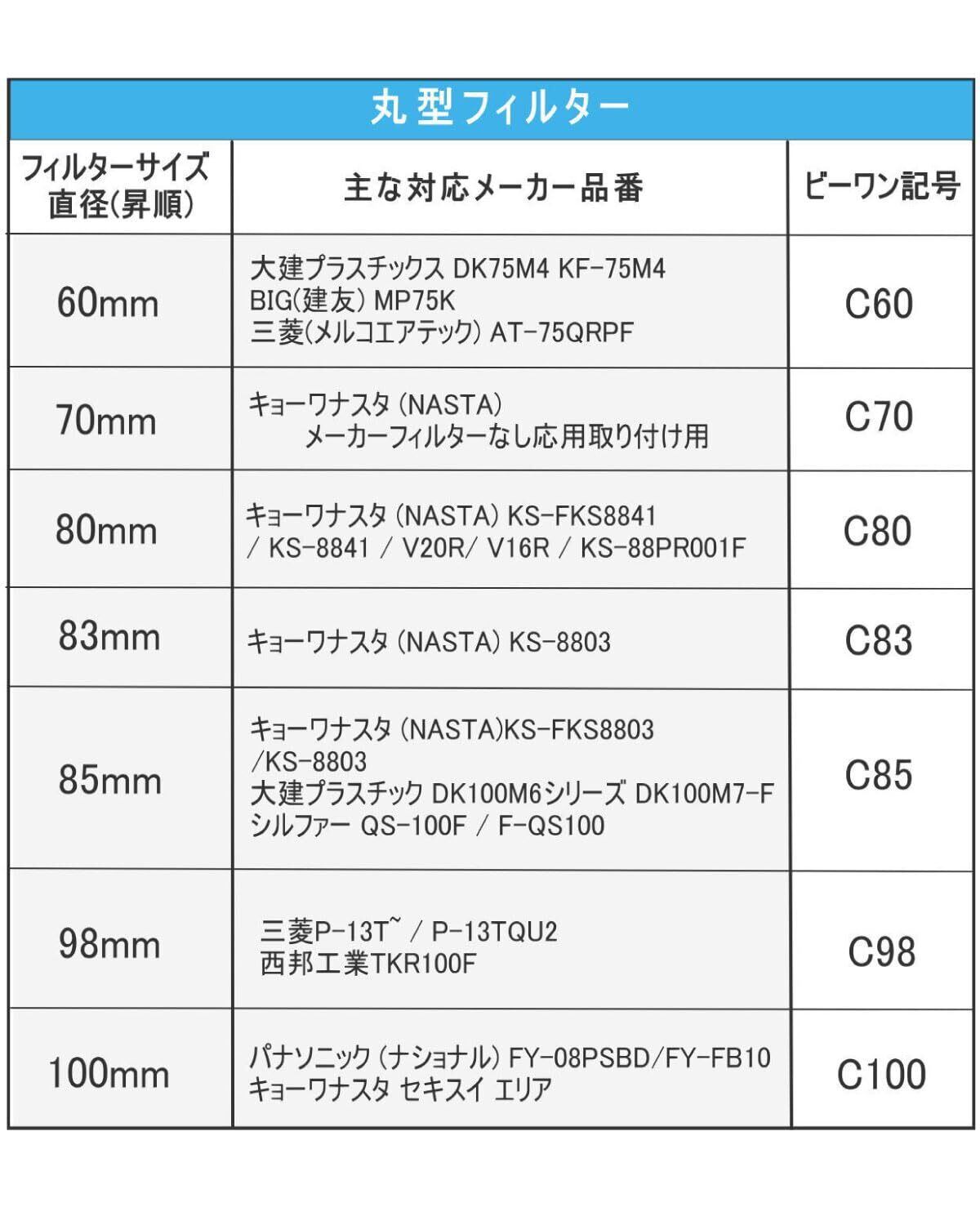 丸型フィルター

| フィルターサイズ 直径(昇順) | 主な対応メーカー品番 | ビーワン記号 |
|---|---|---|
| 60mm | 大建プラスチックス DK75M4 KF-75M4 BIG(建友) MP75K 三菱(メルコエアテック) AT-75QRPF | C60 |
| 70mm | キョーワナスタ (NASTA) メーカーフィルターなし応用取り付け用 | C70 |
| 80mm | キョーワナスタ (NASTA) KS-FKS8841 / KS-8841 / V20R/ V16R / KS-88PR001F | C80 |
| 83mm | キョーワナスタ (NASTA) KS-8803 | C83 |
| 85mm | キョーワナスタ (NASTA)KS-FKS8803 /KS-8803 大建プラスチック DK100M6シリーズ DK100M7-F シルファー QS-100F / F-QS100 | C85 |
| 98mm | 三菱P-13T~ / P-13TQU2 西邦工業TKR100F | C98 |
| 100mm | パナソニック (ナショナル) FY-08PSBD/FY-FB10 キョーワナスタ セキスイ エリア | C100 |